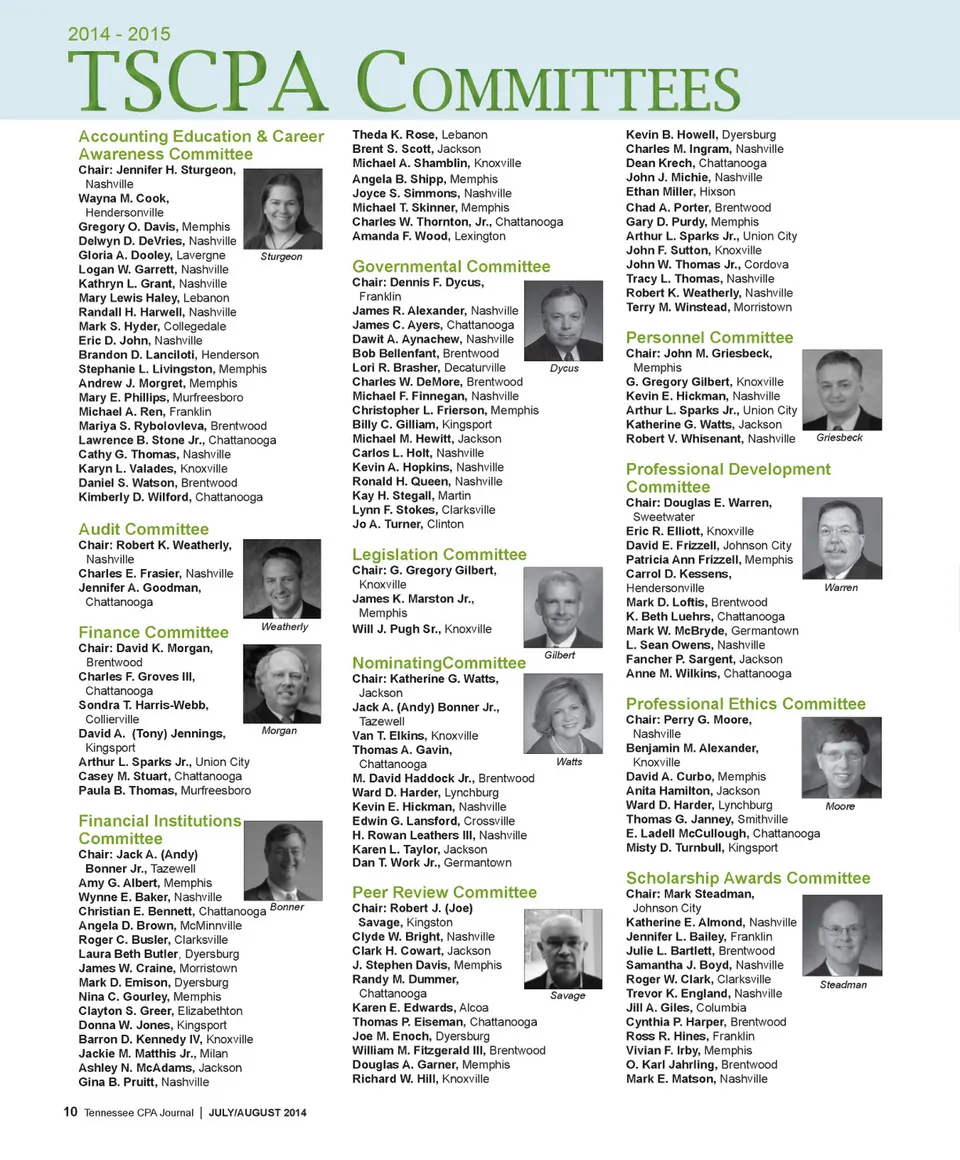 2014 - 2015
TSCPA COMMITTEES

Accounting Education & Career Awareness Committee
Chair: Jennifer H. Sturgeon, Nashville
Wayna M. Cook, Hendersonville
Gregory O. Davis, Memphis
Delwyn D. DeVries, Nashville
Gloria A. Dooley, Lavergne
Logan W. Garrett, Nashville
Kathryn L. Grant, Nashville
Mary Lewis Haley, Lebanon
Randall H. Harwell, Nashville
Mark S. Hyder, Collegedale
Eric D. John, Nashville
Brandon D. Lanciloti, Henderson
Stephanie L. Livingston, Memphis
Andrew J. Morgret, Memphis
Mary E. Phillips, Murfreesboro
Michael A. Ren, Franklin
Mariya S. Rybolovleva, Brentwood
Lawrence B. Stone Jr., Chattanooga
Cathy G. Thomas, Nashville
Karyn L. Valades, Knoxville
Daniel S. Watson, Brentwood
Kimberly D. Wilford, Chattanooga

Sturgeon

Audit Committee
Chair: Robert K. Weatherly, Nashville
Charles E. Frasier, Nashville
Jennifer A. Goodman, Chattanooga

Weatherly

Finance Committee
Chair: David K. Morgan, Brentwood
Charles F. Groves III, Chattanooga
Sondra T. Harris-Webb, Collierville
David A. (Tony) Jennings, Kingsport
Arthur L. Sparks Jr., Union City
Casey M. Stuart, Chattanooga
Paula B. Thomas, Murfreesboro

Morgan

Financial Institutions Committee
Chair: Jack A. (Andy) Bonner Jr., Tazewell
Amy G. Albert, Memphis
Wynne E. Baker, Nashville
Christian E. Bennett, Chattanooga
Angela D. Brown, McMinnville
Roger C. Busler, Clarksville
Laura Beth Butler, Dyersburg
James W. Craine, Morristown
Mark D. Emison, Dyersburg
Nina C. Gourley, Memphis
Clayton S. Greer, Elizabethton
Donna W. Jones, Kingsport
Barron D. Kennedy IV, Knoxville
Jackie M. Matthis Jr., Milan
Ashley N. McAdams, Jackson
Gina B. Pruitt, Nashville

Bonner

Theda K. Rose, Lebanon
Brent S. Scott, Jackson
Michael A. Shamblin, Knoxville
Angela B. Shipp, Memphis
Joyce S. Simmons, Nashville
Michael T. Skinner, Memphis
Charles W. Thornton, Jr., Chattanooga
Amanda F. Wood, Lexington

Governmental Committee
Chair: Dennis F. Dycus, Franklin
James R. Alexander, Nashville
James C. Ayers, Chattanooga
Dawit A. Aynachew, Nashville
Bob Bellenfant, Brentwood
Lori R. Brasher, Decaturville
Charles W. DeMore, Brentwood
Michael F. Finnegan, Nashville
Christopher L. Frierson, Memphis
Billy C. Gilliam, Kingsport
Michael M. Hewitt, Jackson
Carlos L. Holt, Nashville
Kevin A. Hopkins, Nashville
Ronald H. Queen, Nashville
Kay H. Stegall, Martin
Lynn F. Stokes, Clarksville
Jo A. Turner, Clinton

Dycus

Legislation Committee
Chair: G. Gregory Gilbert, Knoxville
James K. Marston Jr., Memphis
Will J. Pugh Sr., Knoxville

Gilbert

NominatingCommittee
Chair: Katherine G. Watts, Jackson
Jack A. (Andy) Bonner Jr., Tazewell
Van T. Elkins, Knoxville
Thomas A. Gavin, Chattanooga
M. David Haddock Jr., Brentwood
Ward D. Harder, Lynchburg
Kevin E. Hickman, Nashville
Edwin G. Lansford, Crossville
H. Rowan Leathers III, Nashville
Karen L. Taylor, Jackson
Dan T. Work Jr., Germantown

Watts

Peer Review Committee
Chair: Robert J. (Joe) Savage, Kingston
Clyde W. Bright, Nashville
Clark H. Cowart, Jackson
J. Stephen Davis, Memphis
Randy M. Dummer, Chattanooga
Karen E. Edwards, Alcoa
Thomas P. Eiseman, Chattanooga
Joe M. Enoch, Dyersburg
William M. Fitzgerald III, Brentwood
Douglas A. Garner, Memphis
Richard W. Hill, Knoxville

Savage

Kevin B. Howell, Dyersburg
Charles M. Ingram, Nashville
Dean Krech, Chattanooga
John J. Michie, Nashville
Ethan Miller, Hixson
Chad A. Porter, Brentwood
Gary D. Purdy, Memphis
Arthur L. Sparks Jr., Union City
John F. Sutton, Knoxville
John W. Thomas Jr., Cordova
Tracy L. Thomas, Nashville
Robert K. Weatherly, Nashville
Terry M. Winstead, Morristown

Personnel Committee
Chair: John M. Griesbeck, Memphis
G. Gregory Gilbert, Knoxville
Kevin E. Hickman, Nashville
Arthur L. Sparks Jr., Union City
Katherine G. Watts, Jackson
Robert V. Whisenant, Nashville

Griesbeck

Professional Development Committee
Chair: Douglas E. Warren, Sweetwater
Eric R. Elliott, Knoxville
David E. Frizzell, Johnson City
Patricia Ann Frizzell, Memphis
Carrol D. Kessens, Hendersonville
Mark D. Loftis, Brentwood
K. Beth Luehrs, Chattanooga
Mark W. McBryde, Germantown
L. Sean Owens, Nashville
Fancher P. Sargent, Jackson
Anne M. Wilkins, Chattanooga

Warren

Professional Ethics Committee
Chair: Perry G. Moore, Nashville
Benjamin M. Alexander, Knoxville
David A. Curbo, Memphis
Anita Hamilton, Jackson
Ward D. Harder, Lynchburg
Thomas G. Janney, Smithville
E. Ladell McCullough, Chattanooga
Misty D. Turnbull, Kingsport

Moore

Scholarship Awards Committee
Chair: Mark Steadman, Johnson City
Katherine E. Almond, Nashville
Jennifer L. Bailey, Franklin
Julie L. Bartlett, Brentwood
Samantha J. Boyd, Nashville
Roger W. Clark, Clarksville
Trevor K. England, Nashville
Jill A. Giles, Columbia
Cynthia P. Harper, Brentwood
Ross R. Hines, Franklin
Vivian F. Irby, Memphis
O. Karl Jahrling, Brentwood
Mark E. Matson, Nashville

Steadman

10 Tennessee CPA Journal | JULY/AUGUST 2014